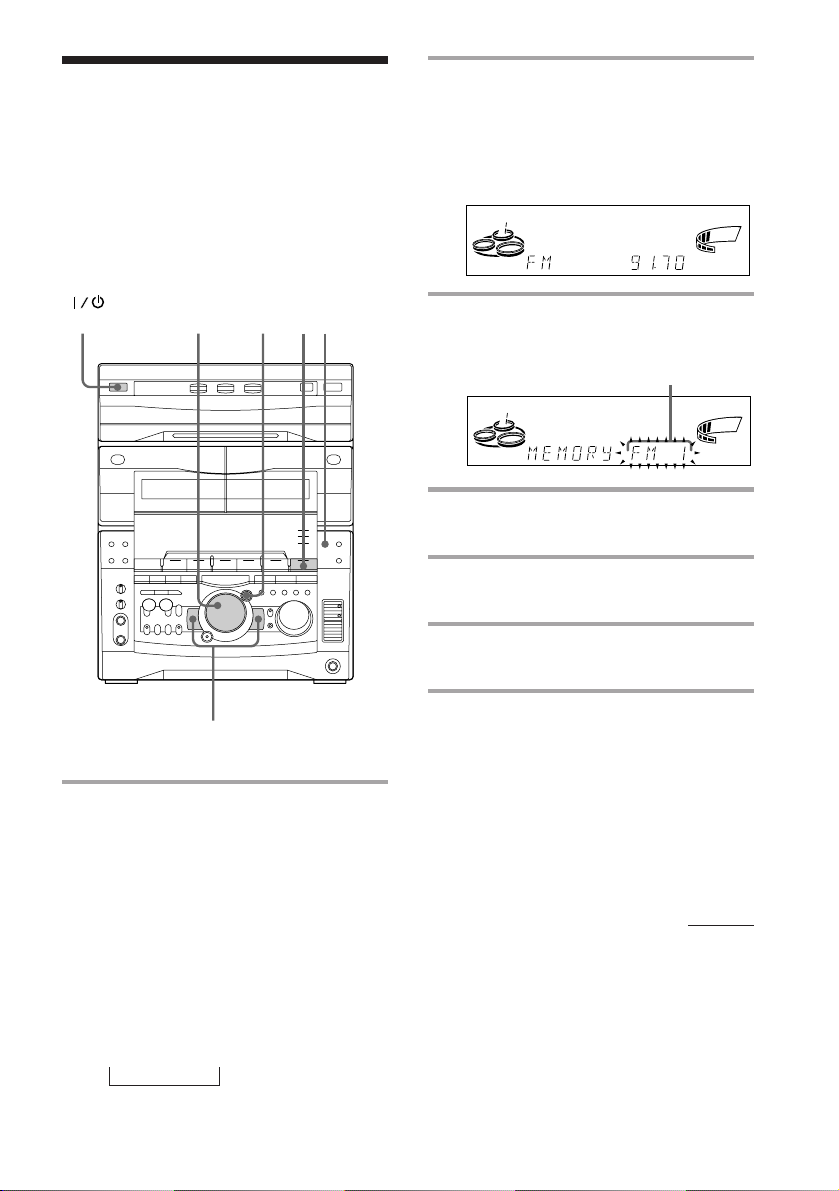 FM 91.70

MEMORY FM 1